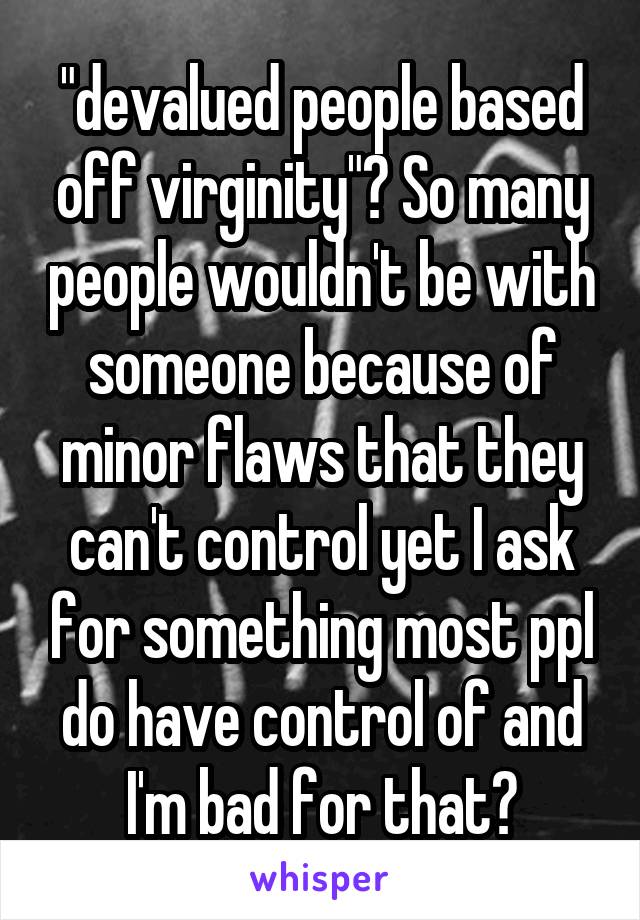 "devalued people based off virginity"? So many people wouldn't be with someone because of minor flaws that they can't control yet I ask for something most ppl do have control of and I'm bad for that?

whisper